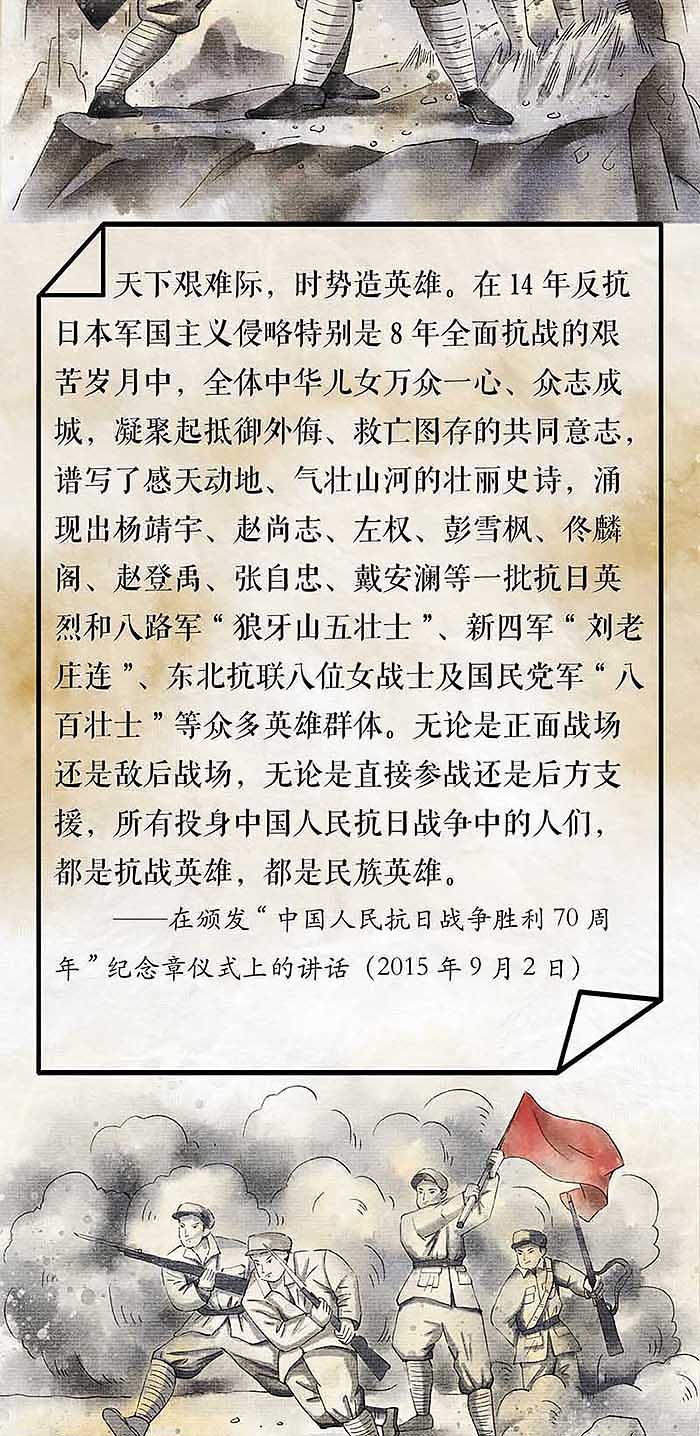 天下艰难际，时势造英雄。在14年反抗日本军国主义侵略特别是8年全面抗战的艰苦岁月中，全体中华儿女万众一心、众志成城，凝聚起抵御外侮、救亡图存的共同意志，谱写了感天动地、气壮山河的壮丽史诗，涌现出杨靖宇、赵尚志、左权、彭雪枫、佟麟阁、赵登禹、张自忠、戴安澜等一批抗日英烈和八路军“狼牙山五壮士”、新四军“刘老庄连”、东北抗联八位女战士及国民党军“八百壮士”等众多英雄群体。无论是正面战场还是敌后战场，无论是直接参战还是后方支援，所有投身中国人民抗日战争中的人们，都是抗战英雄，都是民族英雄。

——在颁发“中国人民抗日战争胜利70周年”纪念章仪式上的讲话（2015年9月2日）